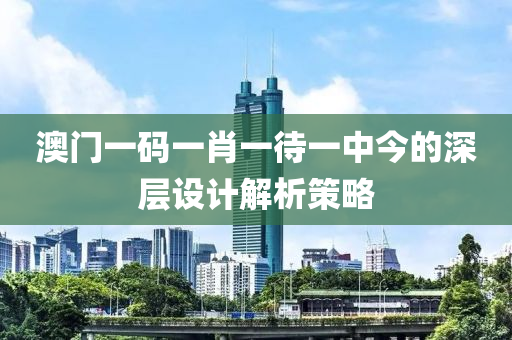 澳门一码一肖一待一中今的深层设计解析策略